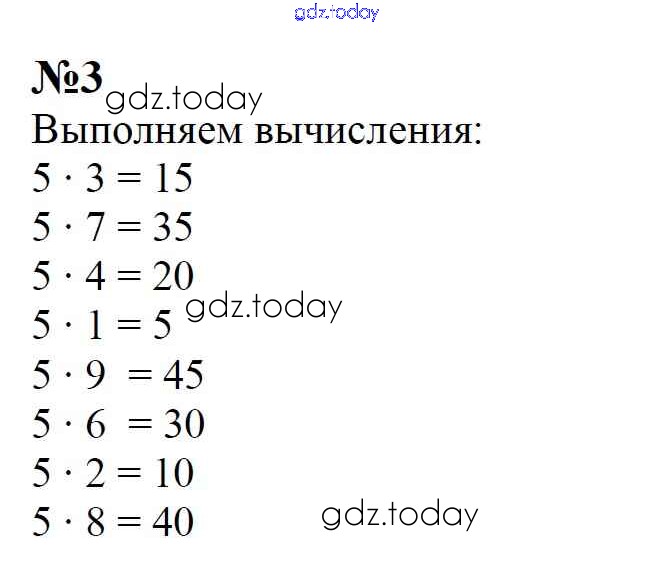 №3

Выполняем вычисления:

$5 \cdot 3 = 15$

$5 \cdot 7 = 35$

$5 \cdot 4 = 20$

$5 \cdot 1 = 5$

$5 \cdot 9 = 45$

$5 \cdot 6 = 30$

$5 \cdot 2 = 10$

$5 \cdot 8 = 40$

gdz.today